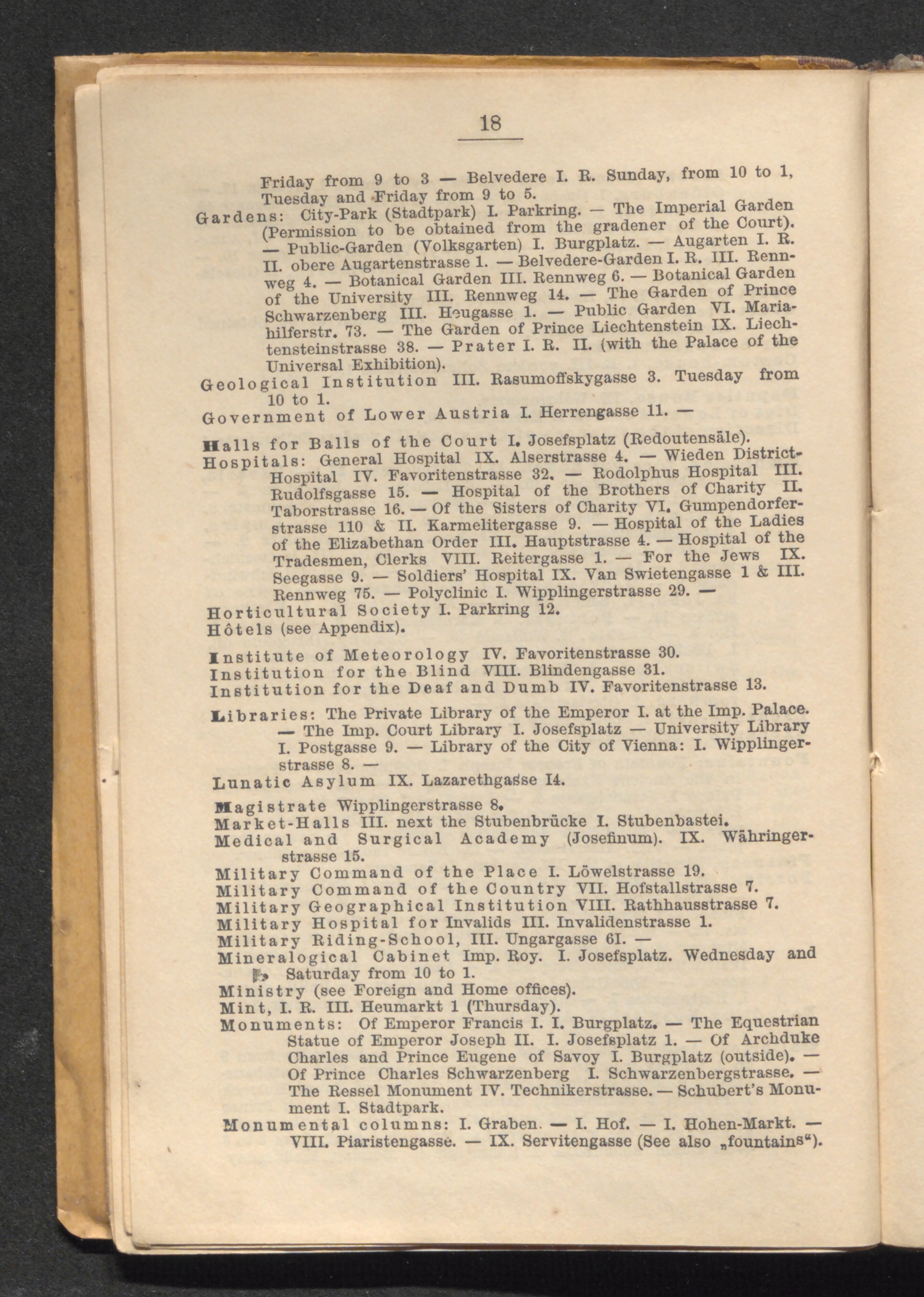 18

Friday from 9 to 3 — Belvedere I. R. Sunday, from 10 to 1, Tuesday and Friday from 9 to 5.

Gardens: City-Park (Stadtpark) I. Parkring. — The Imperial Garden (Permission to be obtained from the gradener of the Court). — Public-Garden (Volksgarten) I. Burgplatz. — Augarten I. R. II. obere Augartenstrasse 1. — Belvedere-Garden I. R. III. Rennweg 4. — Botanical Garden III. Rennweg 6. — Botanical Garden of the University III. Rennweg 14. — The Garden of Prince Schwarzenberg III. Heugasse 1. — Public Garden VI. Mariahilferstr. 73. — The Garden of Prince Liechtenstein IX. Liechtensteinstrasse 38. — Prater I. R. II. (with the Palace of the Universal Exhibition).

Geological Institution III. Rasumoffskygasse 3. Tuesday from 10 to 1.

Government of Lower Austria I. Herrengasse 11. —

Halls for Balls of the Court I. Josefsplatz (Redoutensäle).

Hospitals: General Hospital IX. Alserstrasse 4. — Wieden District-Hospital IV. Favoritenstrasse 32. — Rodolphus Hospital III. Rudolfsgasse 15. — Hospital of the Brothers of Charity II. Taborstrasse 16. — Of the Sisters of Charity VI. Gumpendorferstrasse 110 & II. Karmelitergasse 9. — Hospital of the Ladies of the Elizabethan Order III. Hauptstrasse 4. — Hospital of the Tradesmen, Clerks VIII. Reitergasse 1. — For the Jews IX. Seegasse 9. — Soldiers' Hospital IX. Van Swietengasse 1 & III. Rennweg 75. — Polyclinic I. Wipplingerstrasse 29. —

Horticultural Society I. Parkring 12.

Hôtels (see Appendix).

Institute of Meteorology IV. Favoritenstrasse 30.

Institution for the Blind VIII. Blindengasse 31.

Institution for the Deaf and Dumb IV. Favoritenstrasse 13.

Libraries: The Private Library of the Emperor I. at the Imp. Palace. — The Imp. Court Library I. Josefsplatz — University Library I. Postgasse 9. — Library of the City of Vienna: I. Wipplingerstrasse 8. —

Lunatic Asylum IX. Lazarethgasse I4.

Magistrate Wipplingerstrasse 8.

Market-Halls III. next the Stubenbrücke I. Stubenbastei.

Medical and Surgical Academy (Josefinum). IX. Währingerstrasse 15.

Military Command of the Place I. Löwelstrasse 19.

Military Command of the Country VII. Hofstallstrasse 7.

Military Geographical Institution VIII. Rathhausstrasse 7.

Military Hospital for Invalids III. Invalidenstrasse 1.

Military Riding-School, III. Ungargasse 6I. —

Mineralogical Cabinet Imp. Roy. I. Josefsplatz. Wednesday and Saturday from 10 to 1.

Ministry (see Foreign and Home offices).

Mint, I. R. III. Heumarkt 1 (Thursday).

Monuments: Of Emperor Francis I. I. Burgplatz. — The Equestrian Statue of Emperor Joseph II. I. Josefsplatz 1. — Of Archduke Charles and Prince Eugene of Savoy I. Burgplatz (outside). — Of Prince Charles Schwarzenberg I. Schwarzenbergstrasse. — The Ressel Monument IV. Technikerstrasse. — Schubert's Monument I. Stadtpark.

Monumental columns: I. Graben. — I. Hof. — I. Hohen-Markt. — VIII. Piaristengasse. — IX. Servitengasse (See also „fountains“).